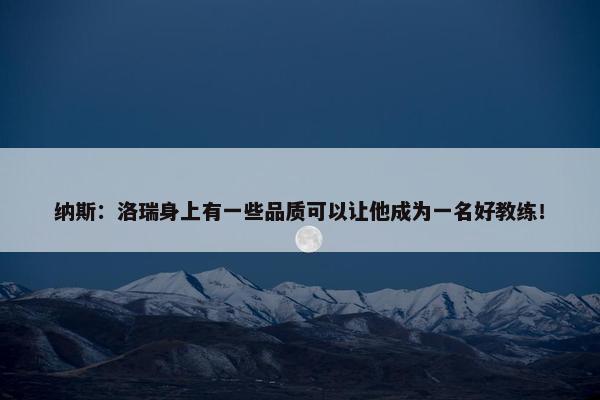 纳斯：洛瑞身上有一些品质可以让他成为一名好教练！